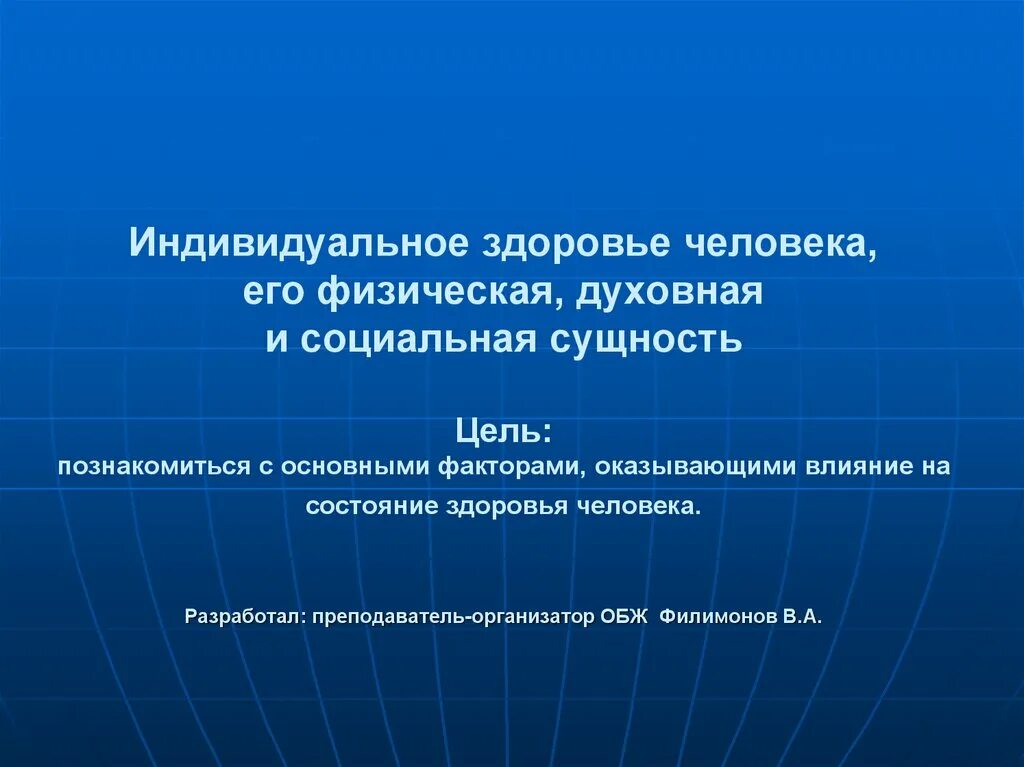 Индивидуальное здоровье человека, его физическая, духовная и социальная сущность

Цель:
познакомиться с основными факторами, оказывающими влияние на состояние здоровья человека.

Разработал: преподаватель-организатор ОБЖ Филимонов В.А.